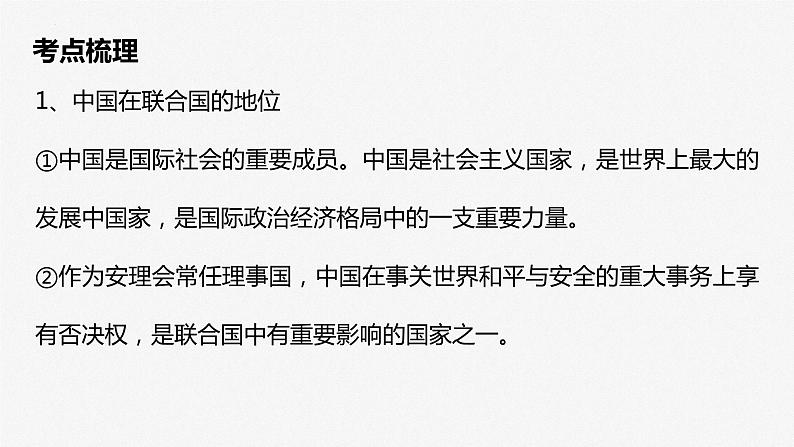 考点梳理

1、中国在联合国的地位

①中国是国际社会的重要成员。中国是社会主义国家，是世界上最大的发展中国家，是国际政治经济格局中的一支重要力量。

②作为安理会常任理事国，中国在事关世界和平与安全的重大事务上享有否决权，是联合国中有重要影响的国家之一。